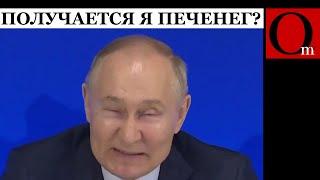 ПОЛУЧАЕТСЯ Я ПЕЧЕНЕГ?

Om